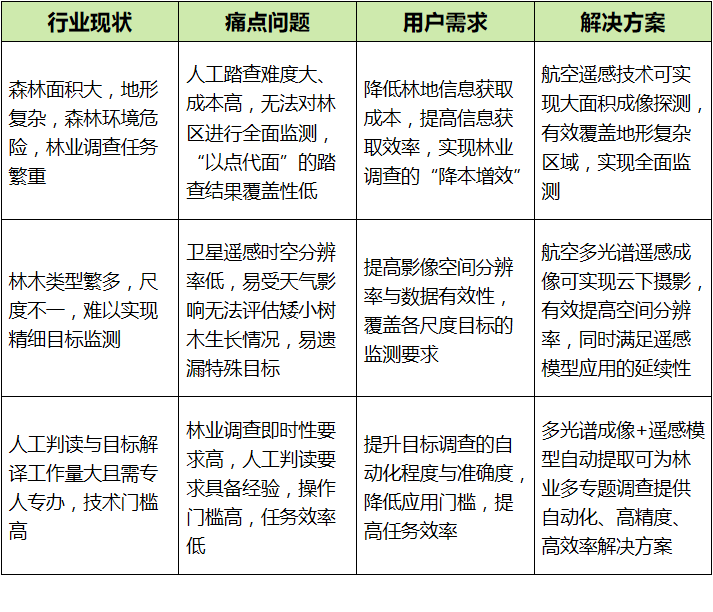 | 行业现状 | 痛点问题 | 用户需求 | 解决方案 |
|---|---|---|---|
| 森林面积大，地形复杂，森林环境危险，林业调查任务繁重 | 人工踏查难度大、成本高，无法对林区进行全面监测，“以点代面”的踏查结果覆盖性低 | 降低林地信息获取成本，提高信息获取效率，实现林业调查的“降本增效” | 航空遥感技术可实现大面积成像探测，有效覆盖地形复杂区域，实现全面监测 |
| 林木类型繁多，尺度不一，难以实现精细目标监测 | 卫星遥感时空分辨率低，易受天气影响无法评估矮小树木生长情况，易遗漏特殊目标 | 提高影像空间分辨率与数据有效性，覆盖各尺度目标的监测要求 | 航空多光谱遥感成像可实现云下摄影，有效提高空间分辨率，同时满足遥感模型应用的延续性 |
| 人工判读与目标解译工作量大且需专人专办，技术门槛高 | 林业调查即时性要求高，人工判读要求具备经验，操作门槛高，任务效率低 | 提升目标调查的自动化程度与准确度，降低应用门槛，提高任务效率 | 多光谱成像+遥感模型自动提取可为林业多专题调查提供自动化、高精度、高效率解决方案 |